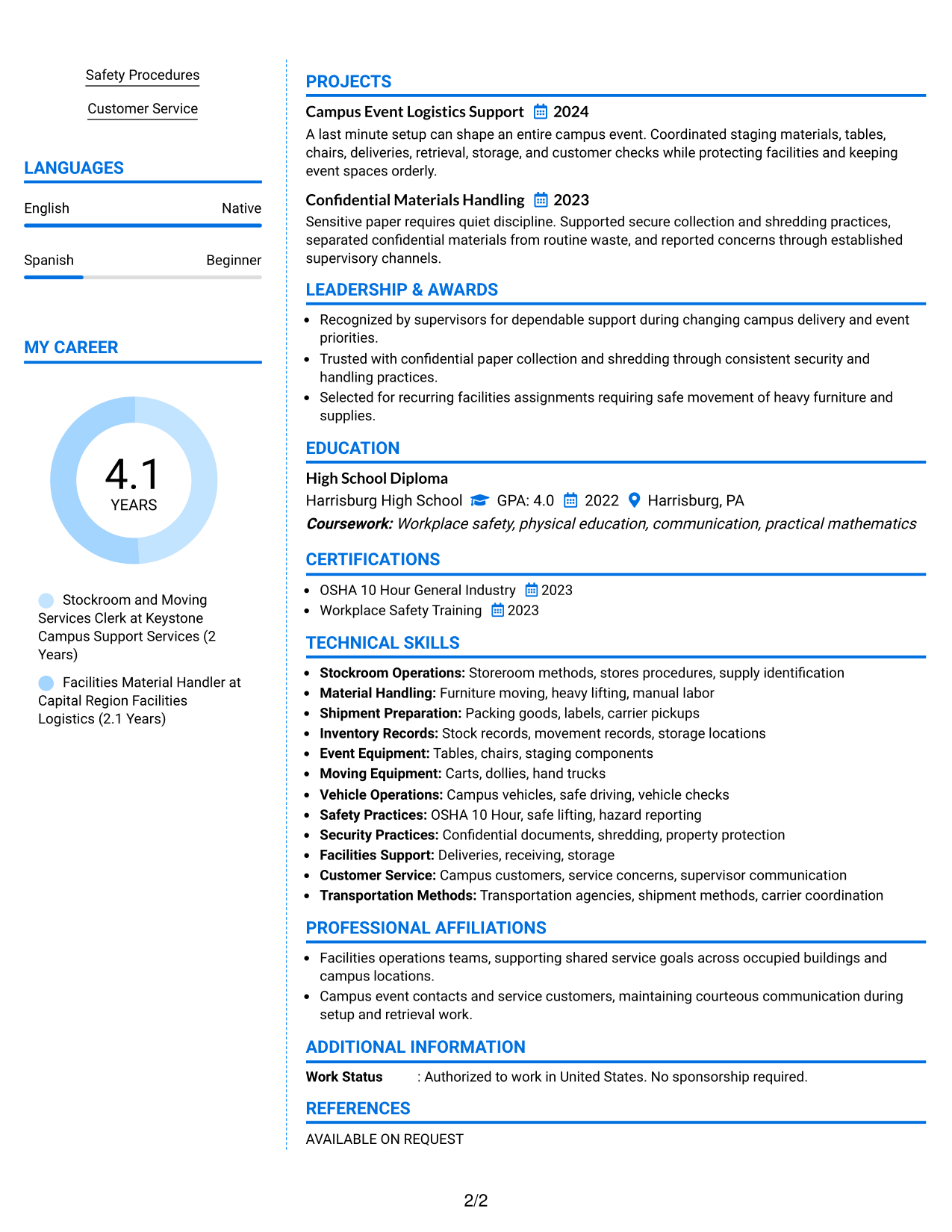 Safety Procedures

Customer Service

LANGUAGES

English
Native

Spanish
Beginner

MY CAREER

4.1
YEARS

Stockroom and Moving Services Clerk at Keystone Campus Support Services (2 Years)

Facilities Material Handler at Capital Region Facilities Logistics (2.1 Years)

PROJECTS

Campus Event Logistics Support 2024

A last minute setup can shape an entire campus event. Coordinated staging materials, tables, chairs, deliveries, retrieval, storage, and customer checks while protecting facilities and keeping event spaces orderly.

Confidential Materials Handling 2023

Sensitive paper requires quiet discipline. Supported secure collection and shredding practices, separated confidential materials from routine waste, and reported concerns through established supervisory channels.

LEADERSHIP & AWARDS

• Recognized by supervisors for dependable support during changing campus delivery and event priorities.
• Trusted with confidential paper collection and shredding through consistent security and handling practices.
• Selected for recurring facilities assignments requiring safe movement of heavy furniture and supplies.

EDUCATION

High School Diploma
Harrisburg High School GPA: 4.0 2022 Harrisburg, PA
Coursework: Workplace safety, physical education, communication, practical mathematics

CERTIFICATIONS

• OSHA 10 Hour General Industry 2023
• Workplace Safety Training 2023

TECHNICAL SKILLS

• Stockroom Operations: Storeroom methods, stores procedures, supply identification
• Material Handling: Furniture moving, heavy lifting, manual labor
• Shipment Preparation: Packing goods, labels, carrier pickups
• Inventory Records: Stock records, movement records, storage locations
• Event Equipment: Tables, chairs, staging components
• Moving Equipment: Carts, dollies, hand trucks
• Vehicle Operations: Campus vehicles, safe driving, vehicle checks
• Safety Practices: OSHA 10 Hour, safe lifting, hazard reporting
• Security Practices: Confidential documents, shredding, property protection
• Facilities Support: Deliveries, receiving, storage
• Customer Service: Campus customers, service concerns, supervisor communication
• Transportation Methods: Transportation agencies, shipment methods, carrier coordination

PROFESSIONAL AFFILIATIONS

• Facilities operations teams, supporting shared service goals across occupied buildings and campus locations.
• Campus event contacts and service customers, maintaining courteous communication during setup and retrieval work.

ADDITIONAL INFORMATION

Work Status : Authorized to work in United States. No sponsorship required.

REFERENCES

AVAILABLE ON REQUEST

2/2